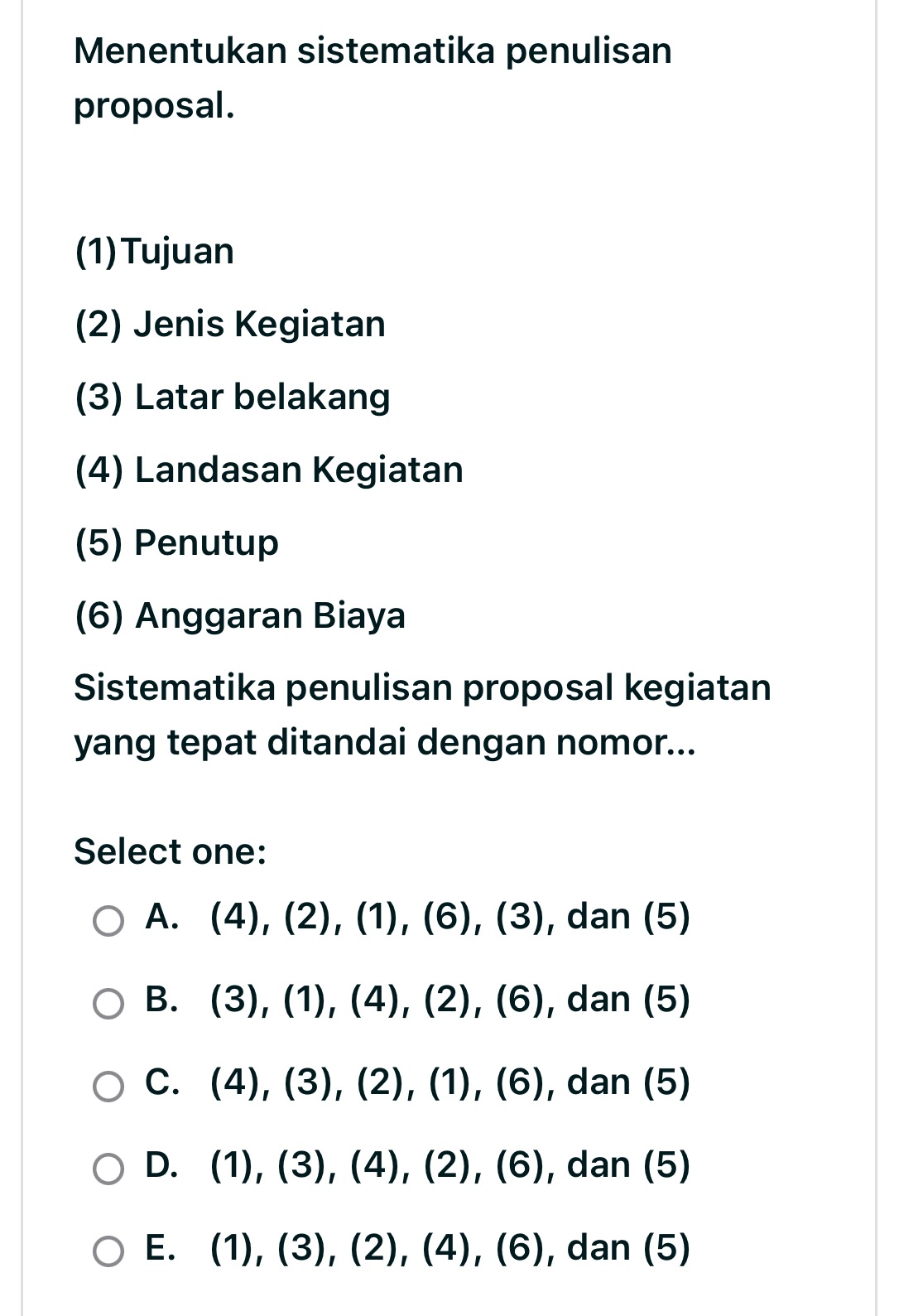 Menentukan sistematika penulisan proposal.

(1)Tujuan

(2) Jenis Kegiatan

(3) Latar belakang

(4) Landasan Kegiatan

(5) Penutup

(6) Anggaran Biaya

Sistematika penulisan proposal kegiatan yang tepat ditandai dengan nomor...

Select one:

A. (4), (2), (1), (6), (3), dan (5)

B. (3), (1), (4), (2), (6), dan (5)

C. (4), (3), (2), (1), (6), dan (5)

D. (1), (3), (4), (2), (6), dan (5)

E. (1), (3), (2), (4), (6), dan (5)